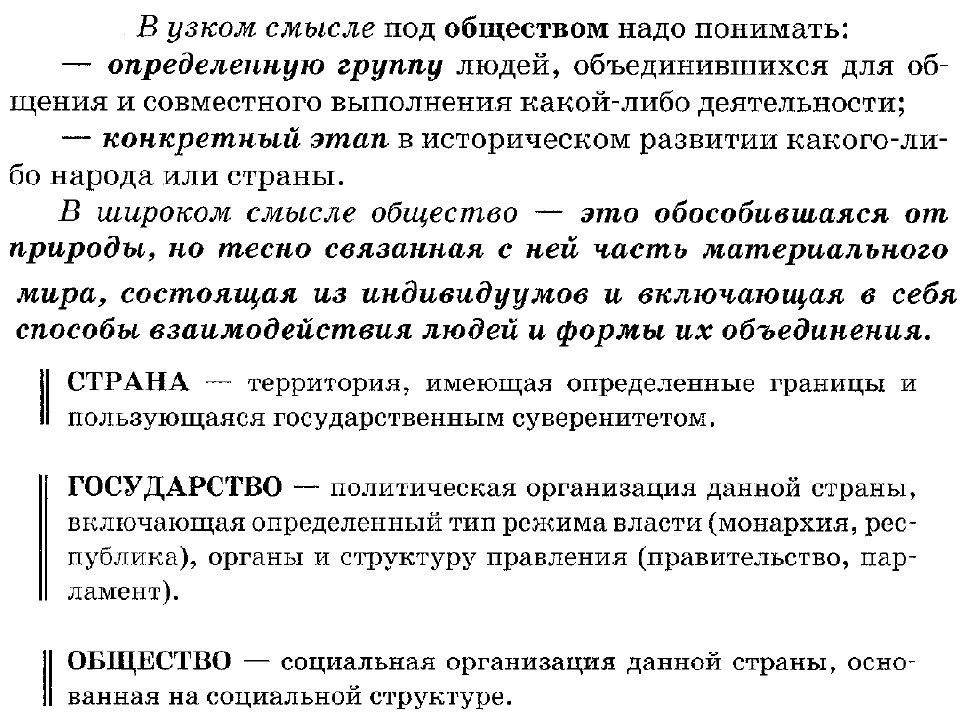 В узком смысле под обществом надо понимать:

— определенную группу людей, объединившихся для общения и совместного выполнения какой-либо деятельности;

— конкретный этап в историческом развитии какого-либо народа или страны.

В широком смысле общество — это обособившаяся от природы, но тесно связанная с ней часть материального мира, состоящая из индивидуумов и включающая в себя способы взаимодействия людей и формы их объединения.

СТРАНА — территория, имеющая определенные границы и пользующаяся государственным суверенитетом.

ГОСУДАРСТВО — политическая организация данной страны, включающая определенный тип режима власти (монархия, республика), органы и структуру правления (правительство, парламент).

ОБЩЕСТВО — социальная организация данной страны, основанная на социальной структуре.